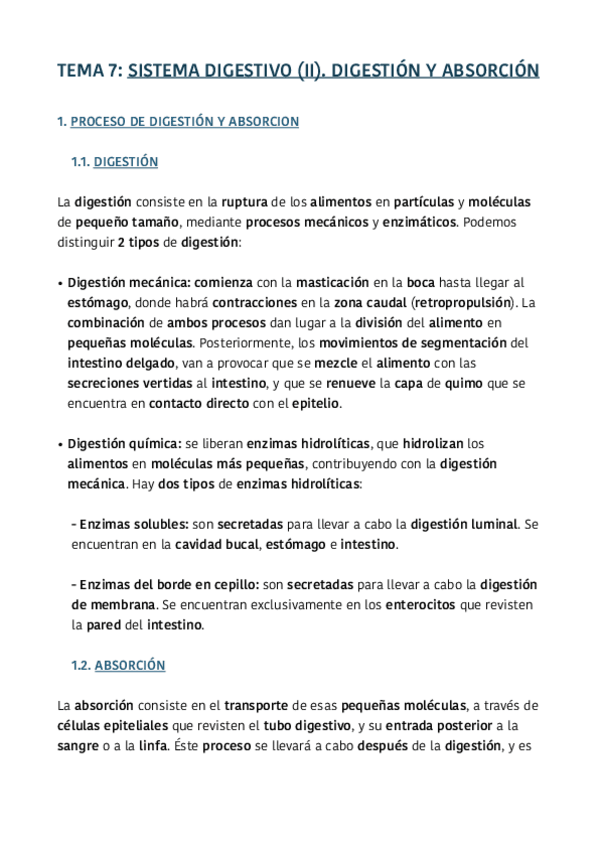 TEMA 7: SISTEMA DIGESTIVO (II). DIGESTIÓN Y ABSORCIÓN

1. PROCESO DE DIGESTIÓN Y ABSORCION

1.1. DIGESTIÓN

La digestión consiste en la ruptura de los alimentos en partículas y moléculas de pequeño tamaño, mediante procesos mecánicos y enzimáticos. Podemos distinguir 2 tipos de digestión:

• Digestión mecánica: comienza con la masticación en la boca hasta llegar al estómago, donde habrá contracciones en la zona caudal (retropropulsión). La combinación de ambos procesos dan lugar a la división del alimento en pequeñas moléculas. Posteriormente, los movimientos de segmentación del intestino delgado, van a provocar que se mezcle el alimento con las secreciones vertidas al intestino, y que se renueve la capa de quimo que se encuentra en contacto directo con el epitelio.

• Digestión química: se liberan enzimas hidrolíticas, que hidrolizan los alimentos en moléculas más pequeñas, contribuyendo con la digestión mecánica. Hay dos tipos de enzimas hidrolíticas:

- Enzimas solubles: son secretadas para llevar a cabo la digestión luminal. Se encuentran en la cavidad bucal, estómago e intestino.

- Enzimas del borde en cepillo: son secretadas para llevar a cabo la digestión de membrana. Se encuentran exclusivamente en los enterocitos que revisten la pared del intestino.

1.2. ABSORCIÓN

La absorción consiste en el transporte de esas pequeñas moléculas, a través de células epiteliales que revisten el tubo digestivo, y su entrada posterior a la sangre o a la linfa. Éste proceso se llevará a cabo después de la digestión, y es